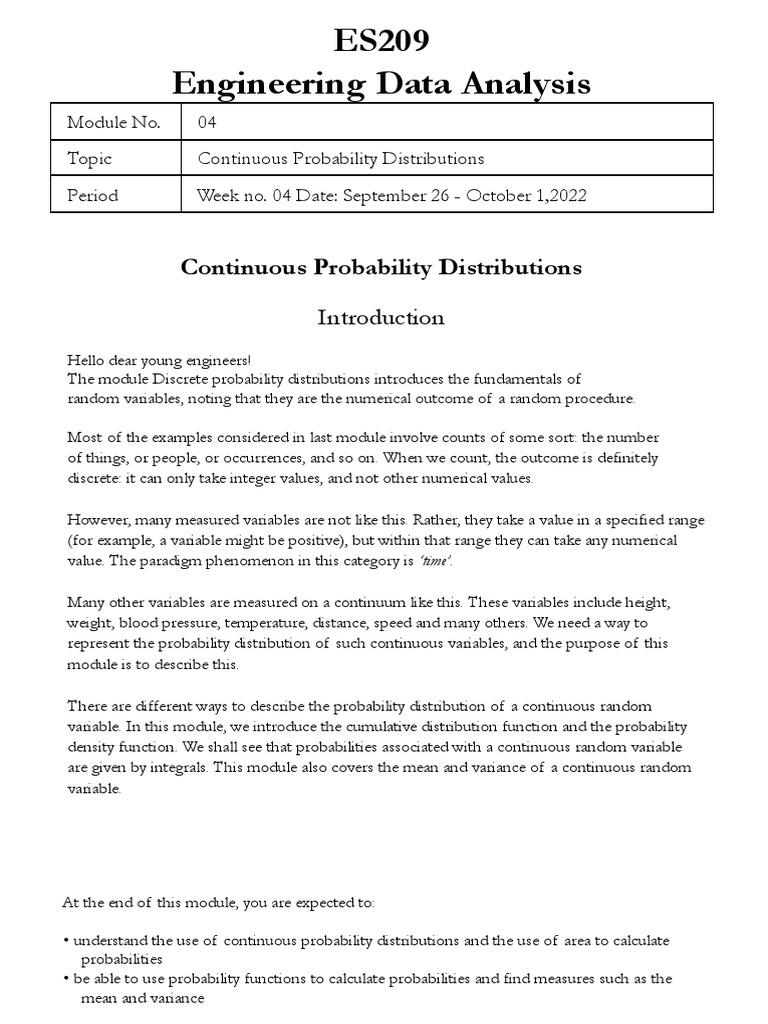 ES209
Engineering Data Analysis

| Module No. | 04 |
|---|---|
| Topic | Continuous Probability Distributions |
| Period | Week no. 04 Date: September 26 - October 1,2022 |

Continuous Probability Distributions

Introduction

Hello dear young engineers!
The module Discrete probability distributions introduces the fundamentals of random variables, noting that they are the numerical outcome of a random procedure.

Most of the examples considered in last module involve counts of some sort: the number of things, or people, or occurrences, and so on. When we count, the outcome is definitely discrete: it can only take integer values, and not other numerical values.

However, many measured variables are not like this. Rather, they take a value in a specified range (for example, a variable might be positive), but within that range they can take any numerical value. The paradigm phenomenon in this category is 'time'.

Many other variables are measured on a continuum like this. These variables include height, weight, blood pressure, temperature, distance, speed and many others. We need a way to represent the probability distribution of such continuous variables, and the purpose of this module is to describe this.

There are different ways to describe the probability distribution of a continuous random variable. In this module, we introduce the cumulative distribution function and the probability density function. We shall see that probabilities associated with a continuous random variable are given by integrals. This module also covers the mean and variance of a continuous random variable.

At the end of this module, you are expected to:

• understand the use of continuous probability distributions and the use of area to calculate probabilities
• be able to use probability functions to calculate probabilities and find measures such as the mean and variance